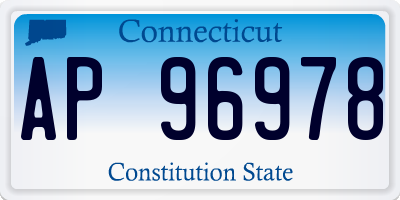 Connecticut

AP 96978

Constitution State